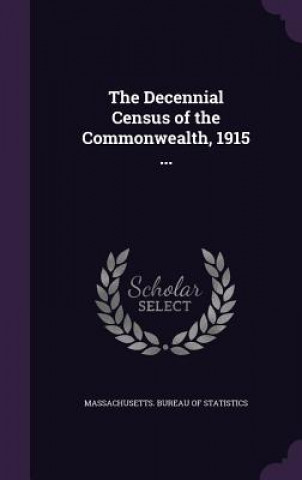 The Decennial Census of the Commonwealth, 1915 ...

Scholar SELECT

MASSACHUSETTS. BUREAU OF STATISTICS